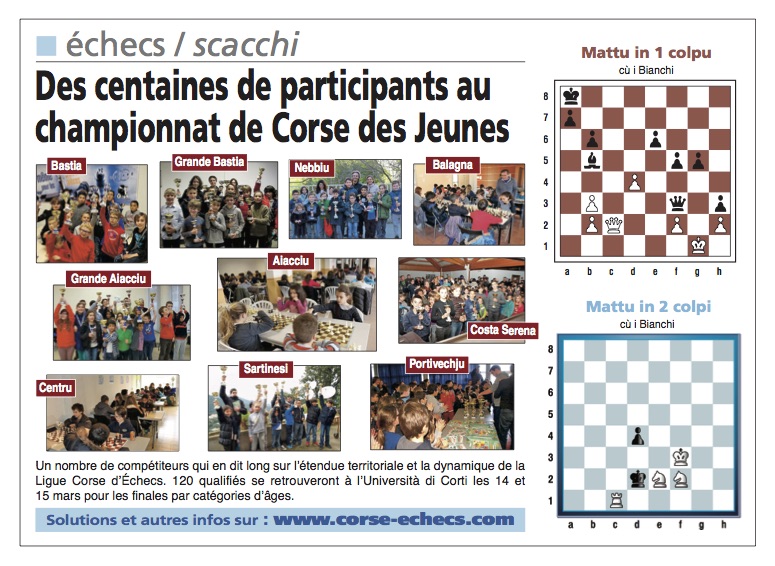 échecs / scacchi

Des centaines de participants au championnat de Corse des Jeunes

Bastia

Grande Bastia

Nebbiu

Balagna

Grande Aiacciu

Aiacciu

Costa Serena

Centru

Sartinesi

Portivechju

Un nombre de compétiteurs qui en dit long sur l'étendue territoriale et la dynamique de la Ligue Corse d'Échecs. 120 qualifiés se retrouveront à l'Università di Corti les 14 et 15 mars pour les finales par catégories d'âges.

Solutions et autres infos sur : www.corse-echecs.com

Mattu in 1 colpu

cù i Bianchi

8
7
6
5
4
3
2
1
a b c d e f g h

Mattu in 2 colpi

cù i Bianchi

8
7
6
5
4
3
2
1
a b c d e f g h